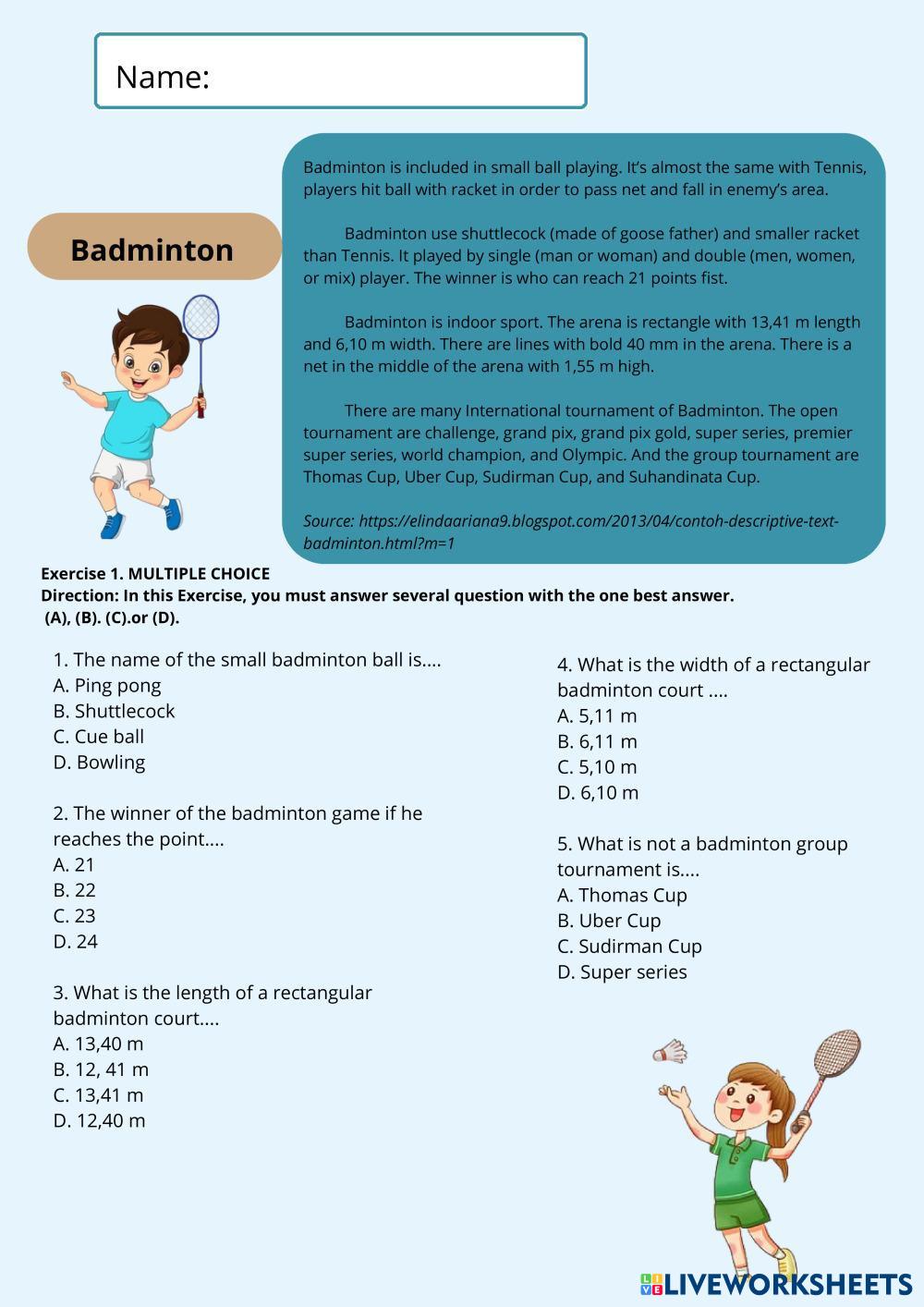 Name:

Badminton

Badminton is included in small ball playing. It's almost the same with Tennis, players hit ball with racket in order to pass net and fall in enemy's area.

Badminton use shuttlecock (made of goose father) and smaller racket than Tennis. It played by single (man or woman) and double (men, women, or mix) player. The winner is who can reach 21 points fist.

Badminton is indoor sport. The arena is rectangle with 13,41 m length and 6,10 m width. There are lines with bold 40 mm in the arena. There is a net in the middle of the arena with 1,55 m high.

There are many International tournament of Badminton. The open tournament are challenge, grand pix, grand pix gold, super series, premier super series, world champion, and Olympic. And the group tournament are Thomas Cup, Uber Cup, Sudirman Cup, and Suhandinata Cup.

Source: https://elindaariana9.blogspot.com/2013/04/contoh-descriptive-text-badminton.html?m=1

Exercise 1. MULTIPLE CHOICE
Direction: In this Exercise, you must answer several question with the one best answer. (A), (B). (C).or (D).

1. The name of the small badminton ball is....
A. Ping pong
B. Shuttlecock
C. Cue ball
D. Bowling

2. The winner of the badminton game if he reaches the point....
A. 21
B. 22
C. 23
D. 24

3. What is the length of a rectangular badminton court....
A. 13,40 m
B. 12, 41 m
C. 13,41 m
D. 12,40 m

4. What is the width of a rectangular badminton court ....
A. 5,11 m
B. 6,11 m
C. 5,10 m
D. 6,10 m

5. What is not a badminton group tournament is....
A. Thomas Cup
B. Uber Cup
C. Sudirman Cup
D. Super series

LIVEWORKSHEETS